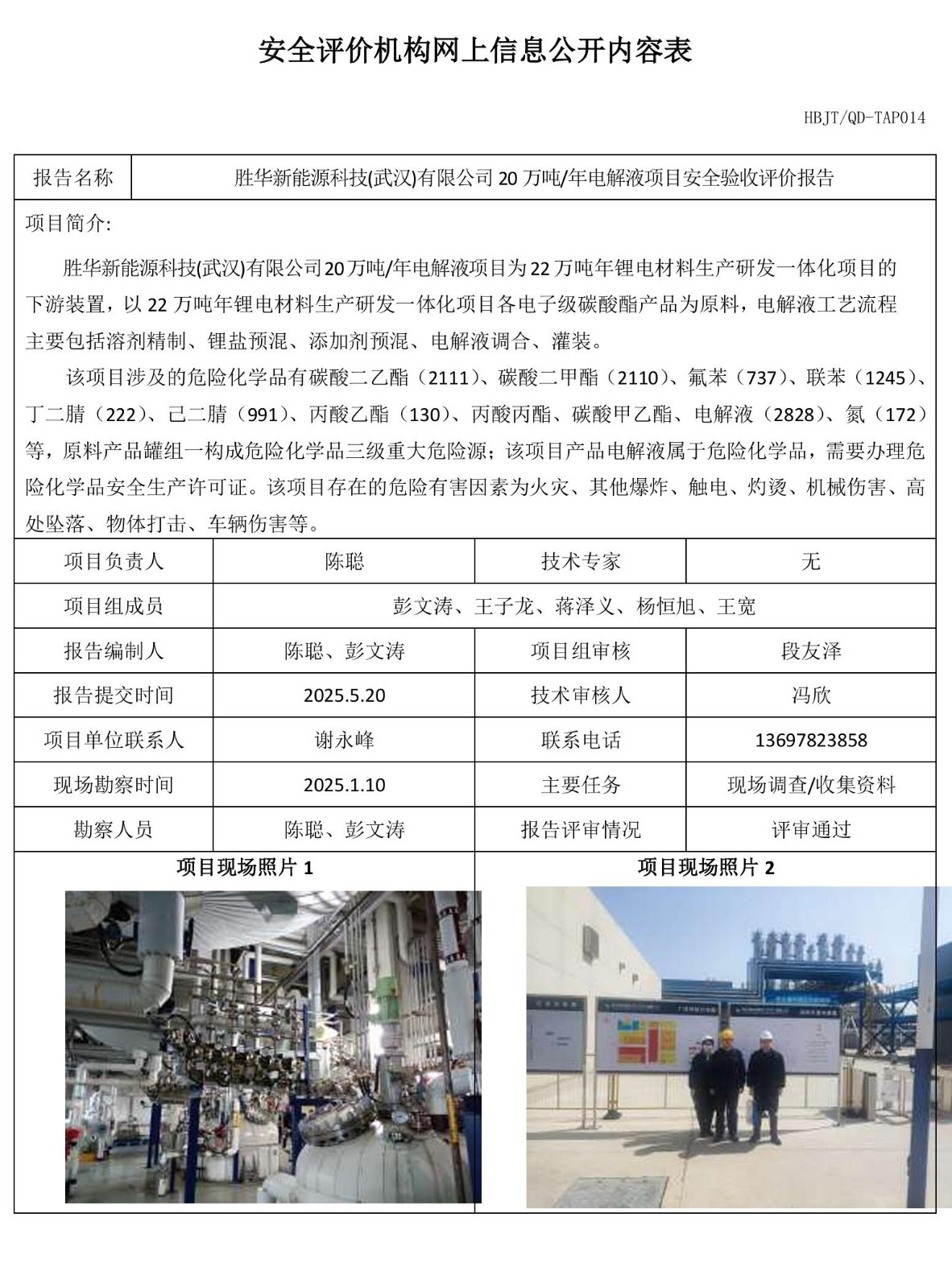 安全评价机构网上信息公开内容表

HBJT/QD-TAP014

| 报告名称 | 胜华新能源科技(武汉)有限公司 20 万吨/年电解液项目安全验收评价报告 |
|---|---|

项目简介:

胜华新能源科技(武汉)有限公司20万吨/年电解液项目为22万吨年锂电材料生产研发一体化项目的下游装置，以 22 万吨年锂电材料生产研发一体化项目各电子级碳酸酯产品为原料，电解液工艺流程主要包括溶剂精制、锂盐预混、添加剂预混、电解液调合、灌装。

该项目涉及的危险化学品有碳酸二乙酯（2111）、碳酸二甲酯（2110）、氟苯（737）、联苯（1245）、丁二腈（222）、己二腈（991）、丙酸乙酯（130）、丙酸丙酯、碳酸甲乙酯、电解液（2828）、氮（172）等，原料产品罐组一构成危险化学品三级重大危险源；该项目产品电解液属于危险化学品，需要办理危险化学品安全生产许可证。该项目存在的危险有害因素为火灾、其他爆炸、触电、灼烫、机械伤害、高处坠落、物体打击、车辆伤害等。

| 项目负责人 | 陈聪 | 技术专家 | 无 |
|---|---|---|---|
| 项目组成员 | 彭文涛、王子龙、蒋泽义、杨恒旭、王宽 | | |
| 报告编制人 | 陈聪、彭文涛 | 项目组审核 | 段友泽 |
| 报告提交时间 | 2025.5.20 | 技术审核人 | 冯欣 |
| 项目单位联系人 | 谢永峰 | 联系电话 | 13697823858 |
| 现场勘察时间 | 2025.1.10 | 主要任务 | 现场调查/收集资料 |
| 勘察人员 | 陈聪、彭文涛 | 报告评审情况 | 评审通过 |

项目现场照片 1

项目现场照片 2